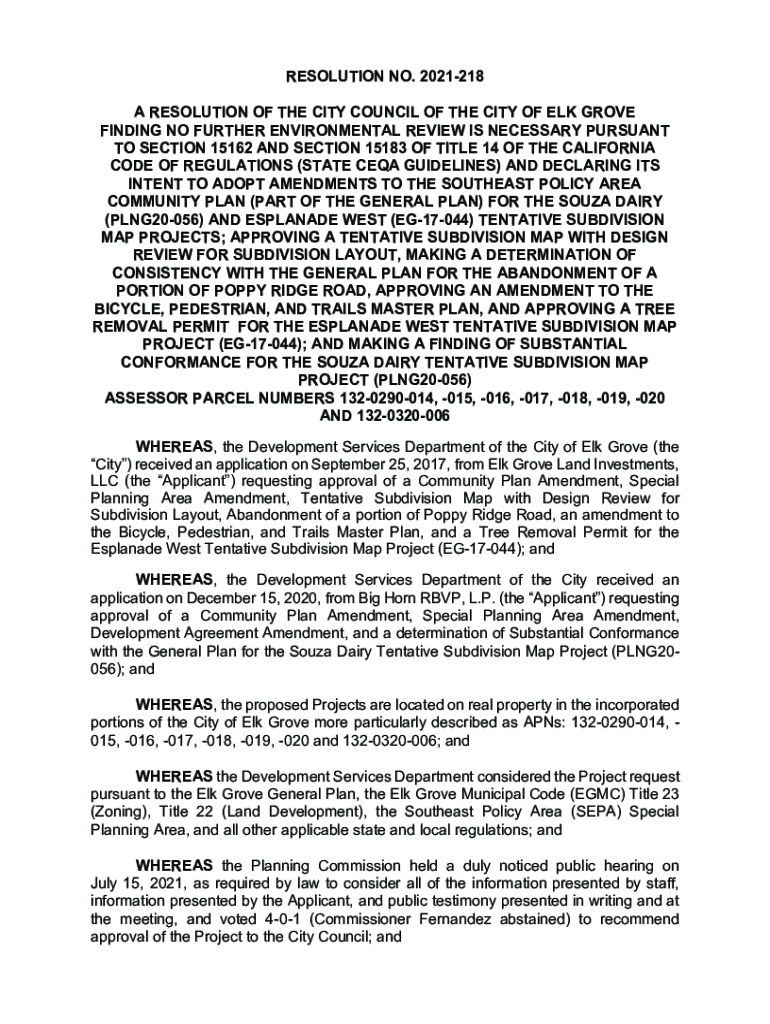 RESOLUTION NO. 2021-218

A RESOLUTION OF THE CITY COUNCIL OF THE CITY OF ELK GROVE FINDING NO FURTHER ENVIRONMENTAL REVIEW IS NECESSARY PURSUANT TO SECTION 15162 AND SECTION 15183 OF TITLE 14 OF THE CALIFORNIA CODE OF REGULATIONS (STATE CEQA GUIDELINES) AND DECLARING ITS INTENT TO ADOPT AMENDMENTS TO THE SOUTHEAST POLICY AREA COMMUNITY PLAN (PART OF THE GENERAL PLAN) FOR THE SOUZA DAIRY (PLNG20-056) AND ESPLANADE WEST (EG-17-044) TENTATIVE SUBDIVISION MAP PROJECTS; APPROVING A TENTATIVE SUBDIVISION MAP WITH DESIGN REVIEW FOR SUBDIVISION LAYOUT, MAKING A DETERMINATION OF CONSISTENCY WITH THE GENERAL PLAN FOR THE ABANDONMENT OF A PORTION OF POPPY RIDGE ROAD, APPROVING AN AMENDMENT TO THE BICYCLE, PEDESTRIAN, AND TRAILS MASTER PLAN, AND APPROVING A TREE REMOVAL PERMIT FOR THE ESPLANADE WEST TENTATIVE SUBDIVISION MAP PROJECT (EG-17-044); AND MAKING A FINDING OF SUBSTANTIAL CONFORMANCE FOR THE SOUZA DAIRY TENTATIVE SUBDIVISION MAP PROJECT (PLNG20-056)
ASSESSOR PARCEL NUMBERS 132-0290-014, -015, -016, -017, -018, -019, -020 AND 132-0320-006

WHEREAS, the Development Services Department of the City of Elk Grove (the "City") received an application on September 25, 2017, from Elk Grove Land Investments, LLC (the "Applicant") requesting approval of a Community Plan Amendment, Special Planning Area Amendment, Tentative Subdivision Map with Design Review for Subdivision Layout, Abandonment of a portion of Poppy Ridge Road, an amendment to the Bicycle, Pedestrian, and Trails Master Plan, and a Tree Removal Permit for the Esplanade West Tentative Subdivision Map Project (EG-17-044); and

WHEREAS, the Development Services Department of the City received an application on December 15, 2020, from Big Horn RBVP, L.P. (the "Applicant") requesting approval of a Community Plan Amendment, Special Planning Area Amendment, Development Agreement Amendment, and a determination of Substantial Conformance with the General Plan for the Souza Dairy Tentative Subdivision Map Project (PLNG20-056); and

WHEREAS, the proposed Projects are located on real property in the incorporated portions of the City of Elk Grove more particularly described as APNs: 132-0290-014, -015, -016, -017, -018, -019, -020 and 132-0320-006; and

WHEREAS the Development Services Department considered the Project request pursuant to the Elk Grove General Plan, the Elk Grove Municipal Code (EGMC) Title 23 (Zoning), Title 22 (Land Development), the Southeast Policy Area (SEPA) Special Planning Area, and all other applicable state and local regulations; and

WHEREAS the Planning Commission held a duly noticed public hearing on July 15, 2021, as required by law to consider all of the information presented by staff, information presented by the Applicant, and public testimony presented in writing and at the meeting, and voted 4-0-1 (Commissioner Fernandez abstained) to recommend approval of the Project to the City Council; and